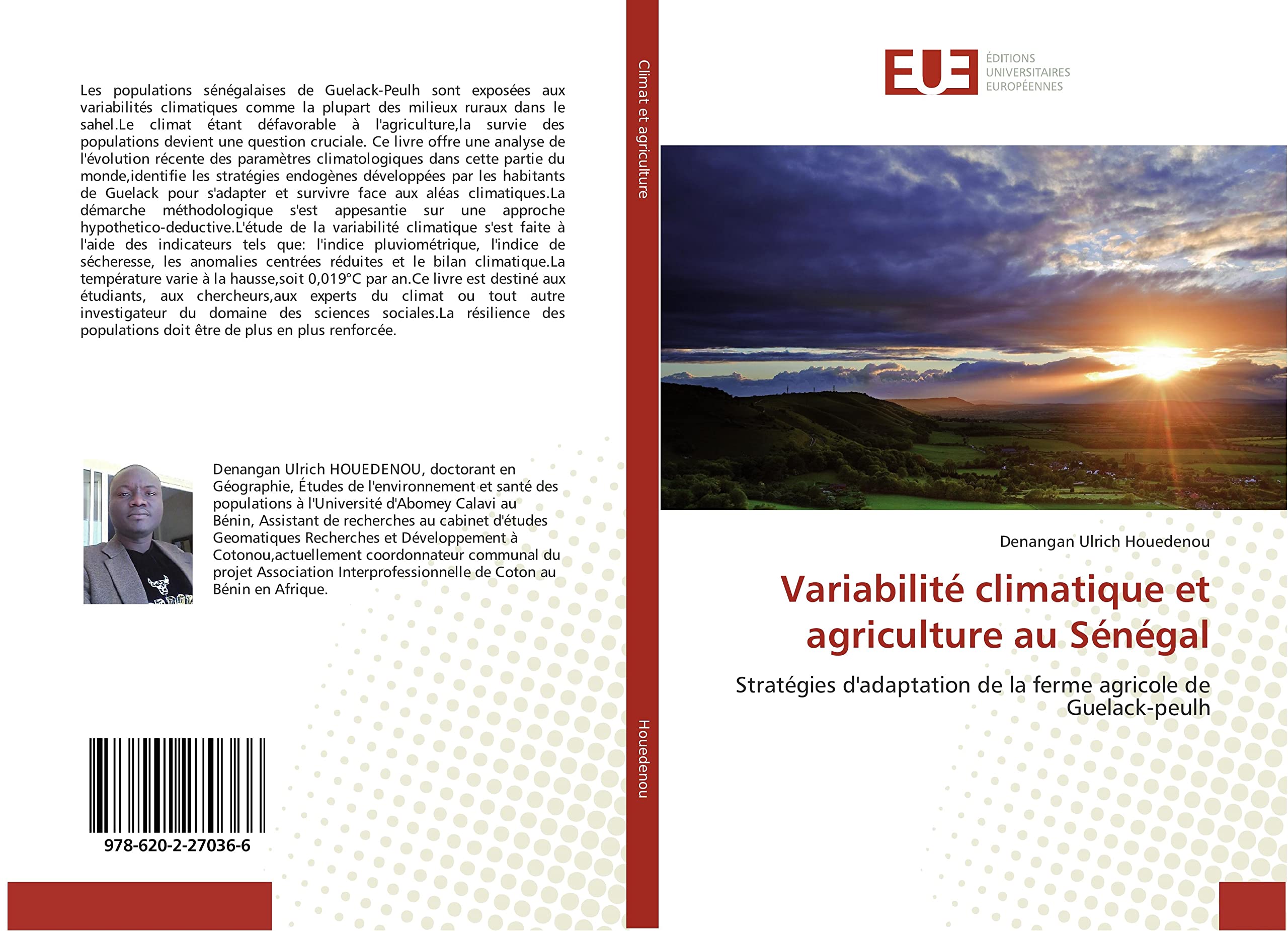 Les populations sénégalaises de Guelack-Peulh sont exposées aux variabilités climatiques comme la plupart des milieux ruraux dans le sahel.Le climat étant défavorable à l'agriculture,la survie des populations devient une question cruciale. Ce livre offre une analyse de l'évolution récente des paramètres climatologiques dans cette partie du monde,identifie les stratégies endogènes développées par les habitants de Guelack pour s'adapter et survivre face aux aléas climatiques.La démarche méthodologique s'est appesantie sur une approche hypothetico-deductive.L'étude de la variabilité climatique s'est faite à l'aide des indicateurs tels que: l'indice pluviométrique, l'indice de sécheresse, les anomalies centrées réduites et le bilan climatique.La température varie à la hausse,soit 0,019°C par an.Ce livre est destiné aux étudiants, aux chercheurs,aux experts du climat ou tout autre investigateur du domaine des sciences sociales.La résilience des populations doit être de plus en plus renforcée.

Denangan Ulrich HOUEDENOU, doctorant en Géographie, Études de l'environnement et santé des populations à l'Université d'Abomey Calavi au Bénin, Assistant de recherches au cabinet d'études Geomatiques Recherches et Développement à Cotonou,actuellement coordonnateur communal du projet Association Interprofessionnelle de Coton au Bénin en Afrique.

978-620-2-27036-6

Climat et agriculture

Houedenou

EUE
ÉDITIONS
UNIVERSITAIRES
EUROPÉENNES

Denangan Ulrich Houedenou

Variabilité climatique et agriculture au Sénégal

Stratégies d'adaptation de la ferme agricole de Guelack-peulh